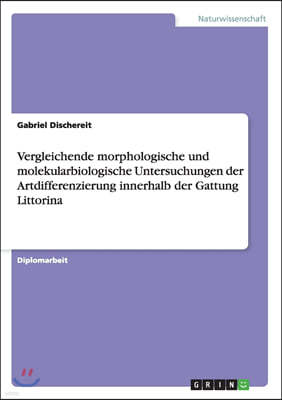 Naturwissenschaft

Gabriel Dischereit

Vergleichende morphologische und molekularbiologische Untersuchungen der Artdifferenzierung innerhalb der Gattung Littorina

Diplomarbeit

GRIN